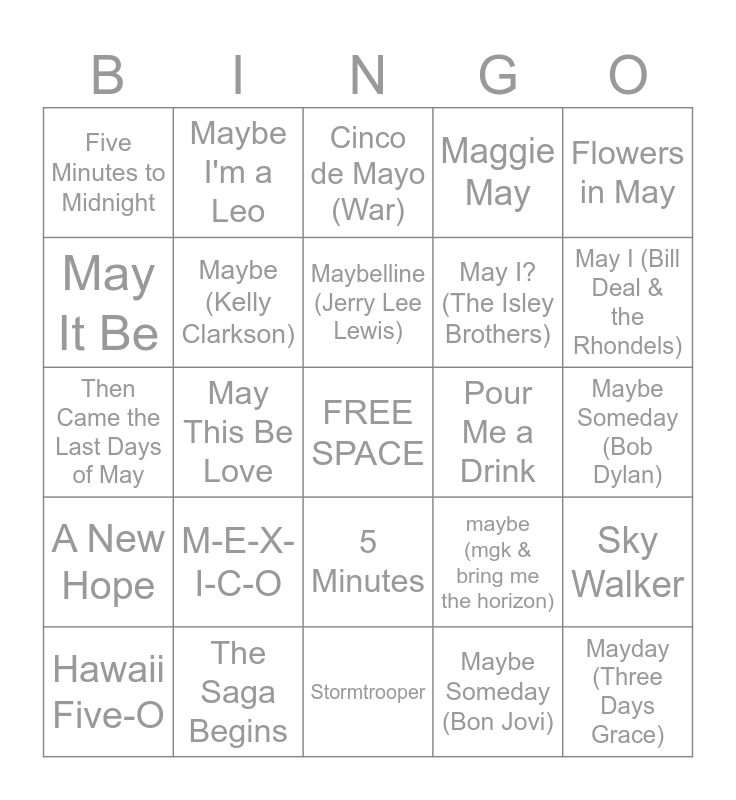 | B | I | N | G | O |
|---|---|---|---|---|
| Five Minutes to Midnight | Maybe I'm a Leo | Cinco de Mayo (War) | Maggie May | Flowers in May |
| May It Be | Maybe (Kelly Clarkson) | Maybelline (Jerry Lee Lewis) | May I? (The Isley Brothers) | May I (Bill Deal & the Rhondels) |
| Then Came the Last Days of May | May This Be Love | FREE SPACE | Pour Me a Drink | Maybe Someday (Bob Dylan) |
| A New Hope | M-E-X-I-C-O | 5 Minutes | maybe (mgk & bring me the horizon) | Sky Walker |
| Hawaii Five-O | The Saga Begins | Stormtrooper | Maybe Someday (Bon Jovi) | Mayday (Three Days Grace) |